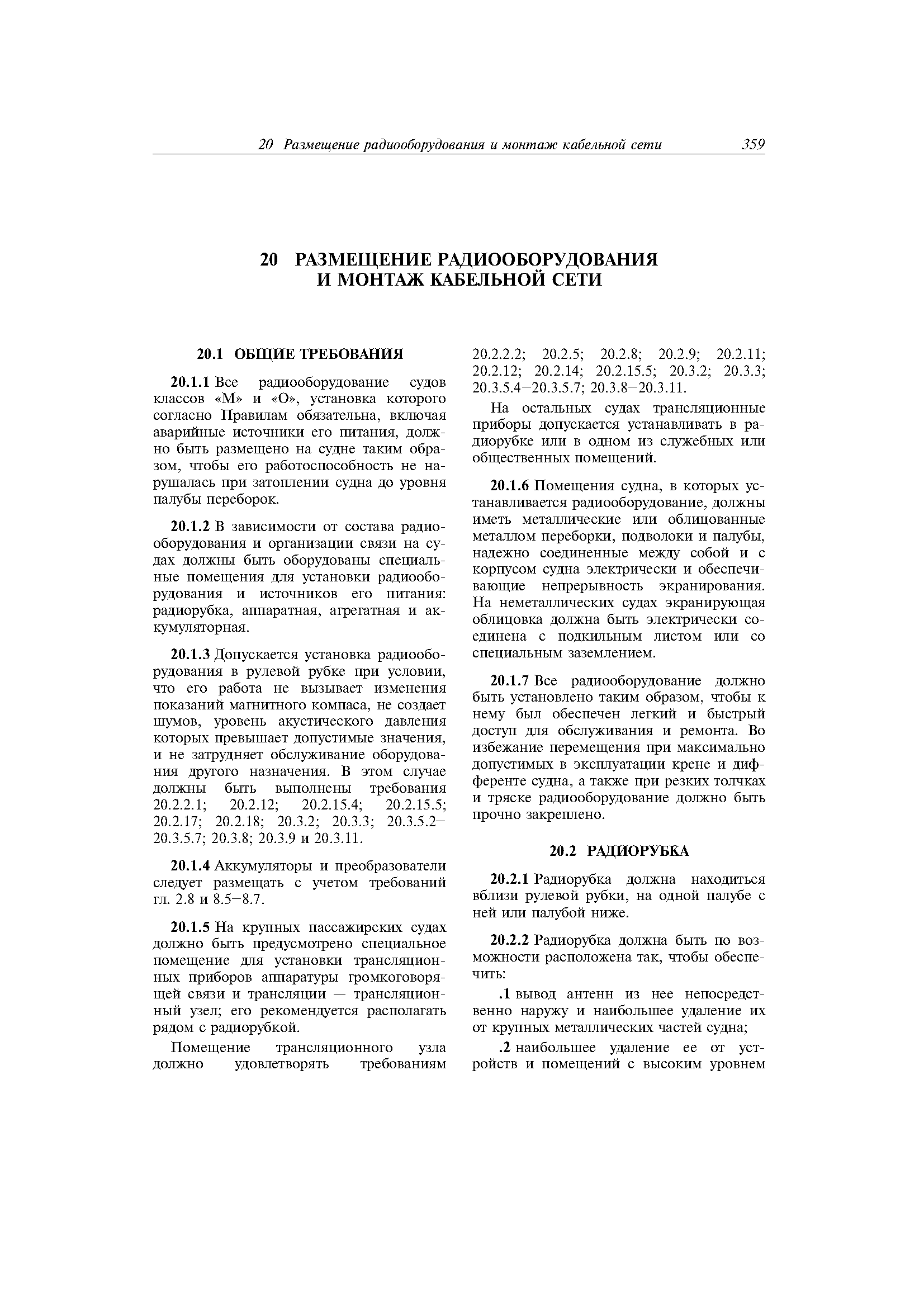 20 Размещение радиооборудования и монтаж кабельной сети 359

20 РАЗМЕЩЕНИЕ РАДИООБОРУДОВАНИЯ И МОНТАЖ КАБЕЛЬНОЙ СЕТИ

20.1 ОБЩИЕ ТРЕБОВАНИЯ

20.1.1 Все радиооборудование судов классов «М» и «О», установка которого согласно Правилам обязательна, включая аварийные источники его питания, должно быть размещено на судне таким образом, чтобы его работоспособность не нарушалась при затоплении судна до уровня палубы переборок.

20.1.2 В зависимости от состава радиооборудования и организации связи на судах должны быть оборудованы специальные помещения для установки радиооборудования и источников его питания: радиорубка, аппаратная, агрегатная и аккумуляторная.

20.1.3 Допускается установка радиооборудования в рулевой рубке при условии, что его работа не вызывает изменения показаний магнитного компаса, не создает шумов, уровень акустического давления которых превышает допустимые значения, и не затрудняет обслуживание оборудования другого назначения. В этом случае должны быть выполнены требования 20.2.2.1; 20.2.12; 20.2.15.4; 20.2.15.5; 20.2.17; 20.2.18; 20.3.2; 20.3.3; 20.3.5.2–20.3.5.7; 20.3.8; 20.3.9 и 20.3.11.

20.1.4 Аккумуляторы и преобразователи следует размещать с учетом требований гл. 2.8 и 8.5–8.7.

20.1.5 На крупных пассажирских судах должно быть предусмотрено специальное помещение для установки трансляционных приборов аппаратуры громкоговорящей связи и трансляции — трансляционный узел; его рекомендуется располагать рядом с радиорубкой.

Помещение трансляционного узла должно удовлетворять требованиям 20.2.2.2; 20.2.5; 20.2.8; 20.2.9; 20.2.11; 20.2.12; 20.2.14; 20.2.15.5; 20.3.2; 20.3.3; 20.3.5.4–20.3.5.7; 20.3.8–20.3.11.

На остальных судах трансляционные приборы допускается устанавливать в радиорубке или в одном из служебных или общественных помещений.

20.1.6 Помещения судна, в которых устанавливается радиооборудование, должны иметь металлические или облицованные металлом переборки, подволоки и палубы, надежно соединенные между собой и с корпусом судна электрически и обеспечивающие непрерывность экранирования. На неметаллических судах экранирующая облицовка должна быть электрически соединена с подкильным листом или со специальным заземлением.

20.1.7 Все радиооборудование должно быть установлено таким образом, чтобы к нему был обеспечен легкий и быстрый доступ для обслуживания и ремонта. Во избежание перемещения при максимально допустимых в эксплуатации крене и дифференте судна, а также при резких толчках и тряске радиооборудование должно быть прочно закреплено.

20.2 РАДИОРУБКА

20.2.1 Радиорубка должна находиться вблизи рулевой рубки, на одной палубе с ней или палубой ниже.

20.2.2 Радиорубка должна быть по возможности расположена так, чтобы обеспечить:

.1 вывод антенн из нее непосредственно наружу и наибольшее удаление их от крупных металлических частей судна;

.2 наибольшее удаление ее от устройств и помещений с высоким уровнем